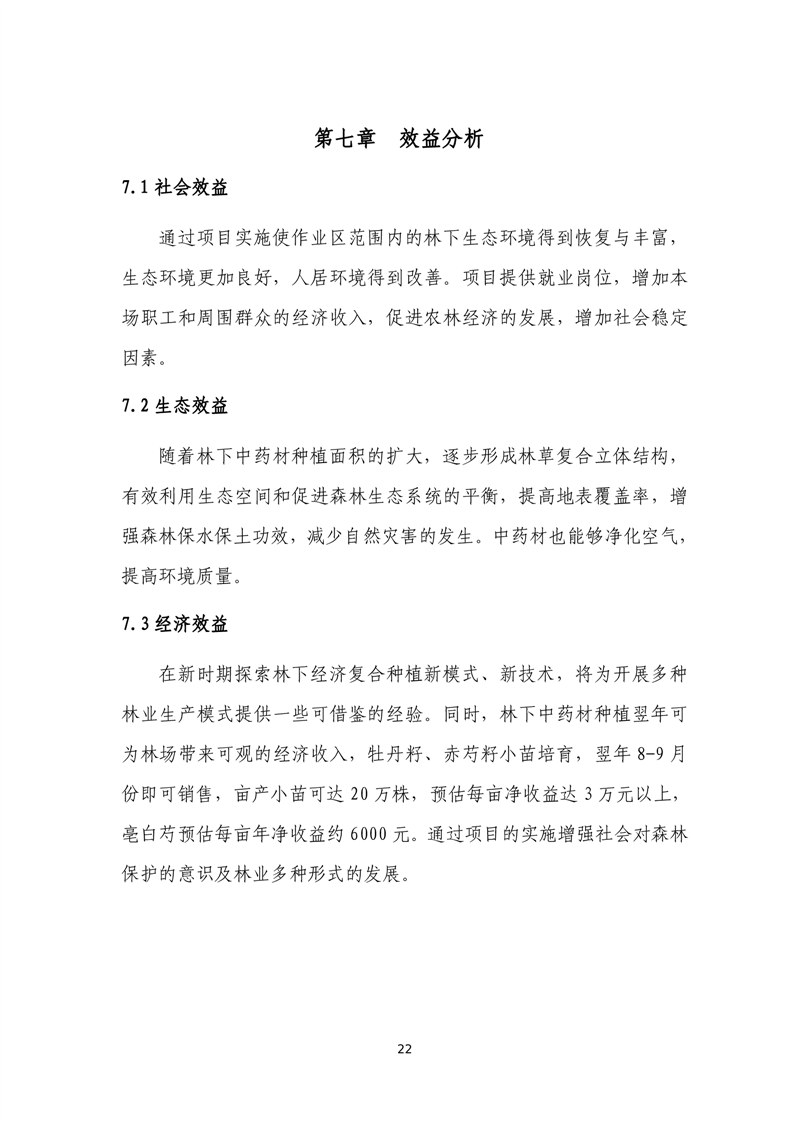 第七章　效益分析

7.1 社会效益

通过项目实施使作业区范围内的林下生态环境得到恢复与丰富，生态环境更加良好，人居环境得到改善。项目提供就业岗位，增加本场职工和周围群众的经济收入，促进农林经济的发展，增加社会稳定因素。

7.2 生态效益

随着林下中药材种植面积的扩大，逐步形成林草复合立体结构，有效利用生态空间和促进森林生态系统的平衡，提高地表覆盖率，增强森林保水保土功效，减少自然灾害的发生。中药材也能够净化空气，提高环境质量。

7.3 经济效益

在新时期探索林下经济复合种植新模式、新技术，将为开展多种林业生产模式提供一些可借鉴的经验。同时，林下中药材种植翌年可为林场带来可观的经济收入，牡丹籽、赤芍籽小苗培育，翌年 8-9 月份即可销售，亩产小苗可达 20 万株，预估每亩净收益达 3 万元以上，亳白芍预估每亩年净收益约 6000 元。通过项目的实施增强社会对森林保护的意识及林业多种形式的发展。

22